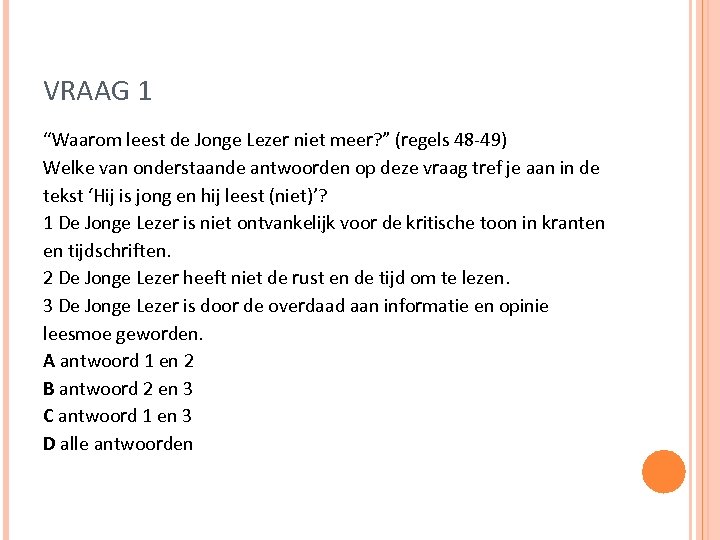 VRAAG 1

“Waarom leest de Jonge Lezer niet meer?” (regels 48-49)
Welke van onderstaande antwoorden op deze vraag tref je aan in de tekst ‘Hij is jong en hij leest (niet)’?
1 De Jonge Lezer is niet ontvankelijk voor de kritische toon in kranten en tijdschriften.
2 De Jonge Lezer heeft niet de rust en de tijd om te lezen.
3 De Jonge Lezer is door de overdaad aan informatie en opinie leesmoe geworden.
A antwoord 1 en 2
B antwoord 2 en 3
C antwoord 1 en 3
D alle antwoorden